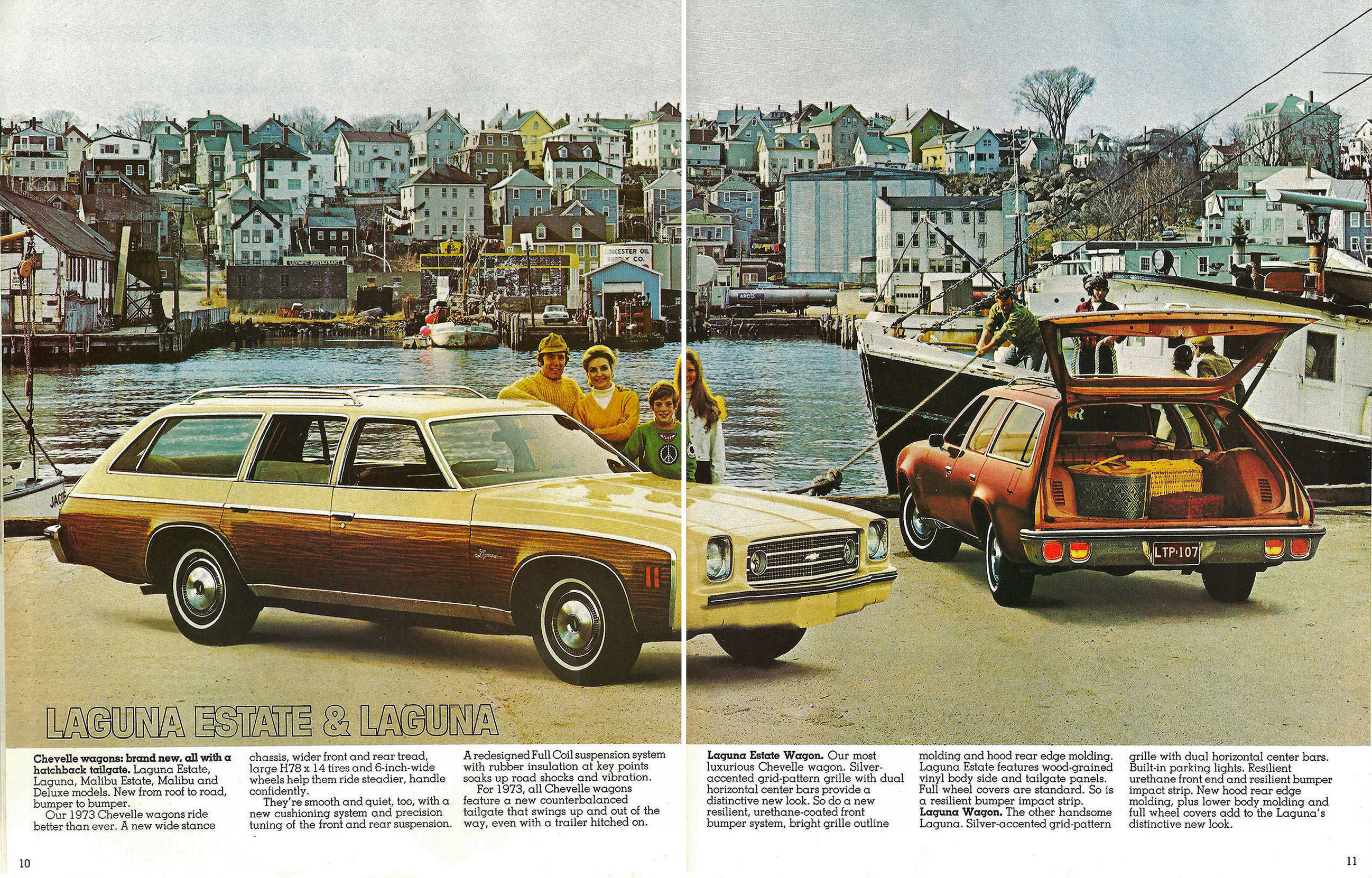 LAGUNA ESTATE & LAGUNA

Chevelle wagons: brand new, all with a hatchback tailgate. Laguna Estate, Laguna, Malibu Estate, Malibu and Deluxe models. New from roof to road, bumper to bumper.

Our 1973 Chevelle wagons ride better than ever. A new wide stance chassis, wider front and rear tread, large H78 x 14 tires and 6-inch-wide wheels help them ride steadier, handle confidently.

They're smooth and quiet, too, with a new cushioning system and precision tuning of the front and rear suspension. A redesigned Full Coil suspension system with rubber insulation at key points soaks up road shocks and vibration.

For 1973, all Chevelle wagons feature a new counterbalanced tailgate that swings up and out of the way, even with a trailer hitched on.

Laguna Estate Wagon. Our most luxurious Chevelle wagon. Silver-accented grid-pattern grille with dual horizontal center bars provide a distinctive new look. So do a new resilient, urethane-coated front bumper system, bright grille outline molding and hood rear edge molding. Laguna Estate features wood-grained vinyl body side and tailgate panels. Full wheel covers are standard. So is a resilient bumper impact strip.

Laguna Wagon. The other handsome Laguna. Silver-accented grid-pattern grille with dual horizontal center bars. Built-in parking lights. Resilient urethane front end and resilient bumper impact strip. New hood rear edge molding, plus lower body molding and full wheel covers add to the Laguna's distinctive new look.

10

11